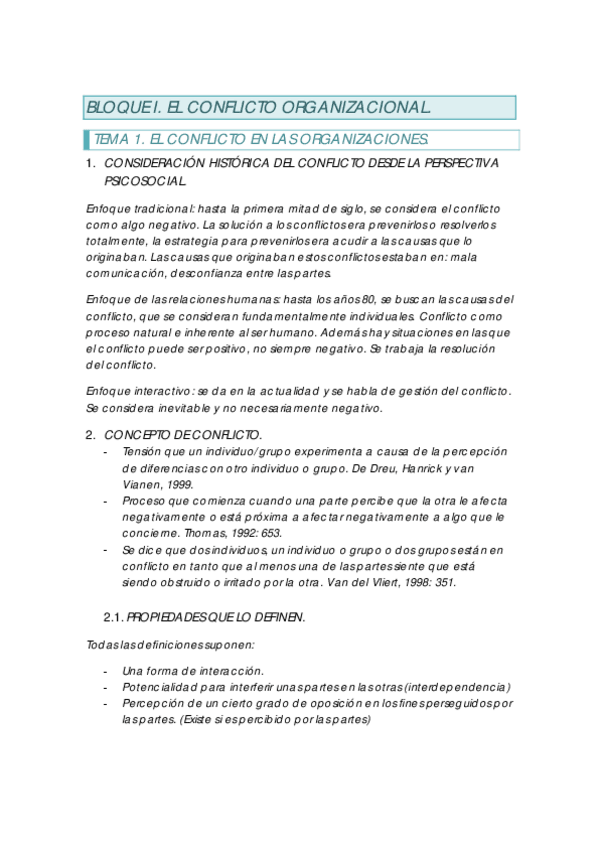 BLOQUE I. EL CONFLICTO ORGANIZACIONAL.

TEMA 1. EL CONFLICTO EN LAS ORGANIZACIONES.

1. CONSIDERACIÓN HISTÓRICA DEL CONFLICTO DESDE LA PERSPECTIVA PSICOSOCIAL.

Enfoque tradicional: hasta la primera mitad de siglo, se considera el conflicto como algo negativo. La solución a los conflictos era prevenirlos o resolverlos totalmente, la estrategia para prevenirlos era acudir a las causas que lo originaban. Las causas que originaban estos conflictos estaban en: mala comunicación, desconfianza entre las partes.

Enfoque de las relaciones humanas: hasta los años 80, se buscan las causas del conflicto, que se consideran fundamentalmente individuales. Conflicto como proceso natural e inherente al ser humano. Además hay situaciones en las que el conflicto puede ser positivo, no siempre negativo. Se trabaja la resolución del conflicto.

Enfoque interactivo: se da en la actualidad y se habla de gestión del conflicto. Se considera inevitable y no necesariamente negativo.

2. CONCEPTO DE CONFLICTO.
- Tensión que un individuo/grupo experimenta a causa de la percepción de diferencias con otro individuo o grupo. De Dreu, Hanrick y van Vianen, 1999.
- Proceso que comienza cuando una parte percibe que la otra le afecta negativamente o está próxima a afectar negativamente a algo que le concierne. Thomas, 1992: 653.
- Se dice que dos individuos, un individuo o grupo o dos grupos están en conflicto en tanto que al menos una de las partes siente que está siendo obstruido o irritado por la otra. Van del Vliert, 1998: 351.

2.1. PROPIEDADES QUE LO DEFINEN.

Todas las definiciones suponen:

- Una forma de interacción.
- Potencialidad para interferir unas partes en las otras (interdependencia)
- Percepción de un cierto grado de oposición en los fines perseguidos por las partes. (Existe si es percibido por las partes)